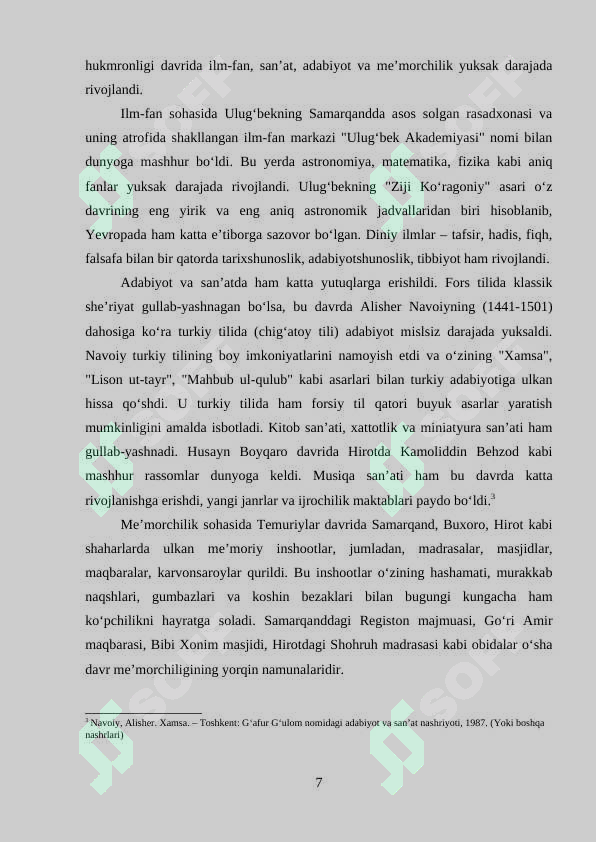 hukmronligi davrida ilm-fan, san’at, adabiyot va me’morchilik yuksak darajada rivojlandi.

Ilm-fan sohasida Ulug‘bekning Samarqandda asos solgan rasadxonasi va uning atrofida shakllangan ilm-fan markazi "Ulug‘bek Akademiyasi" nomi bilan dunyoga mashhur bo‘ldi. Bu yerda astronomiya, matematika, fizika kabi aniq fanlar yuksak darajada rivojlandi. Ulug‘bekning "Ziji Ko‘ragoniy" asari o‘z davrining eng yirik va eng aniq astronomik jadvallaridan biri hisoblanib, Yevropada ham katta e’tiborga sazovor bo‘lgan. Diniy ilmlar – tafsir, hadis, fiqh, falsafa bilan bir qatorda tarixshunoslik, adabiyotshunoslik, tibbiyot ham rivojlandi.

Adabiyot va san’atda ham katta yutuqlarga erishildi. Fors tilida klassik she’riyat gullab-yashnagan bo‘lsa, bu davrda Alisher Navoiyning (1441-1501) dahosiga ko‘ra turkiy tilida (chig‘atoy tili) adabiyot mislsiz darajada yuksaldi. Navoiy turkiy tilining boy imkoniyatlarini namoyish etdi va o‘zining "Xamsa", "Lison ut-tayr", "Mahbub ul-qulub" kabi asarlari bilan turkiy adabiyotiga ulkan hissa qo‘shdi. U turkiy tilida ham forsiy til qatori buyuk asarlar yaratish mumkinligini amalda isbotladi. Kitob san’ati, xattotlik va miniatyura san’ati ham gullab-yashnadi. Husayn Boyqaro davrida Hirotda Kamoliddin Behzod kabi mashhur rassomlar dunyoga keldi. Musiqa san’ati ham bu davrda katta rivojlanishga erishdi, yangi janrlar va ijrochilik maktablari paydo bo‘ldi.$^3$

Me’morchilik sohasida Temuriylar davrida Samarqand, Buxoro, Hirot kabi shaharlarda ulkan me’moriy inshootlar, jumladan, madrasalar, masjidlar, maqbaralar, karvonsaroylar qurildi. Bu inshootlar o‘zining hashamati, murakkab naqshlari, gumbazlari va koshin bezaklari bilan bugungi kungacha ham ko‘pchilikni hayratga soladi. Samarqanddagi Registon majmuasi, Go‘ri Amir maqbarasi, Bibi Xonim masjidi, Hirotdagi Shohruh madrasasi kabi obidalar o‘sha davr me’morchiligining yorqin namunalaridir.

$^3$ Navoiy, Alisher. Xamsa. – Toshkent: G‘afur G‘ulom nomidagi adabiyot va san’at nashriyoti, 1987. (Yoki boshqa nashrlari)

7